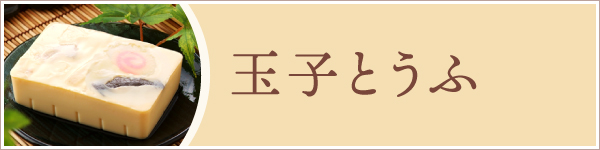 玉子とうふ